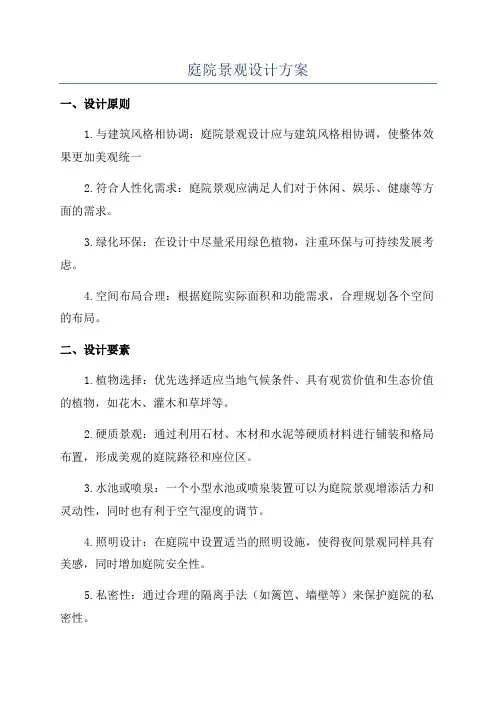 庭院景观设计方案

一、设计原则

1.与建筑风格相协调：庭院景观设计应与建筑风格相协调，使整体效果更加美观统一

2.符合人性化需求：庭院景观应满足人们对于休闲、娱乐、健康等方面的需求。

3.绿化环保：在设计中尽量采用绿色植物，注重环保与可持续发展考虑。

4.空间布局合理：根据庭院实际面积和功能需求，合理规划各个空间的布局。

二、设计要素

1.植物选择：优先选择适应当地气候条件、具有观赏价值和生态价值的植物，如花木、灌木和草坪等。

2.硬质景观：通过利用石材、木材和水泥等硬质材料进行铺装和格局布置，形成美观的庭院路径和座位区。

3.水池或喷泉：一个小型水池或喷泉装置可以为庭院景观增添活力和灵动性，同时也有利于空气湿度的调节。

4.照明设计：在庭院中设置适当的照明设施，使得夜间景观同样具有美感，同时增加庭院安全性。

5.私密性：通过合理的隔离手法（如篱笆、墙壁等）来保护庭院的私密性。